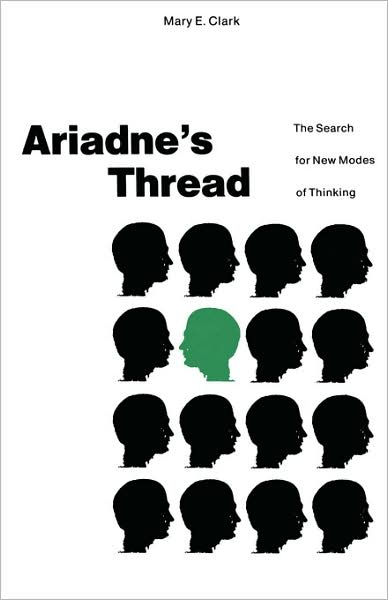 Mary E. Clark

Ariadne's Thread

The Search for New Modes of Thinking